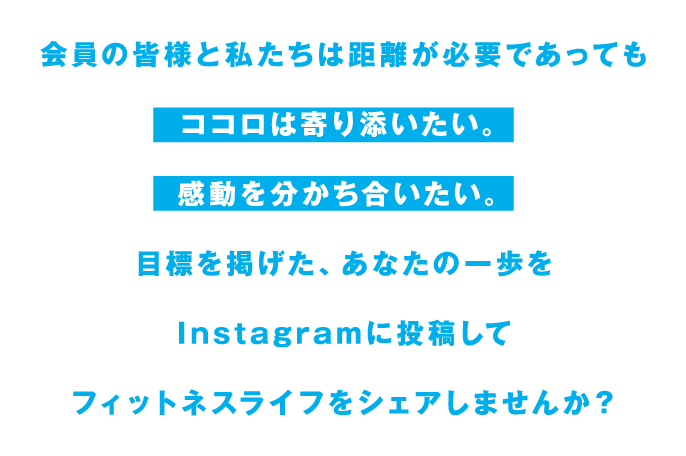 会員の皆様と私たちは距離が必要であっても

ココロは寄り添いたい。

感動を分かち合いたい。

目標を掲げた、あなたの一歩を

Instagramに投稿して

フィットネスライフをシェアしませんか？